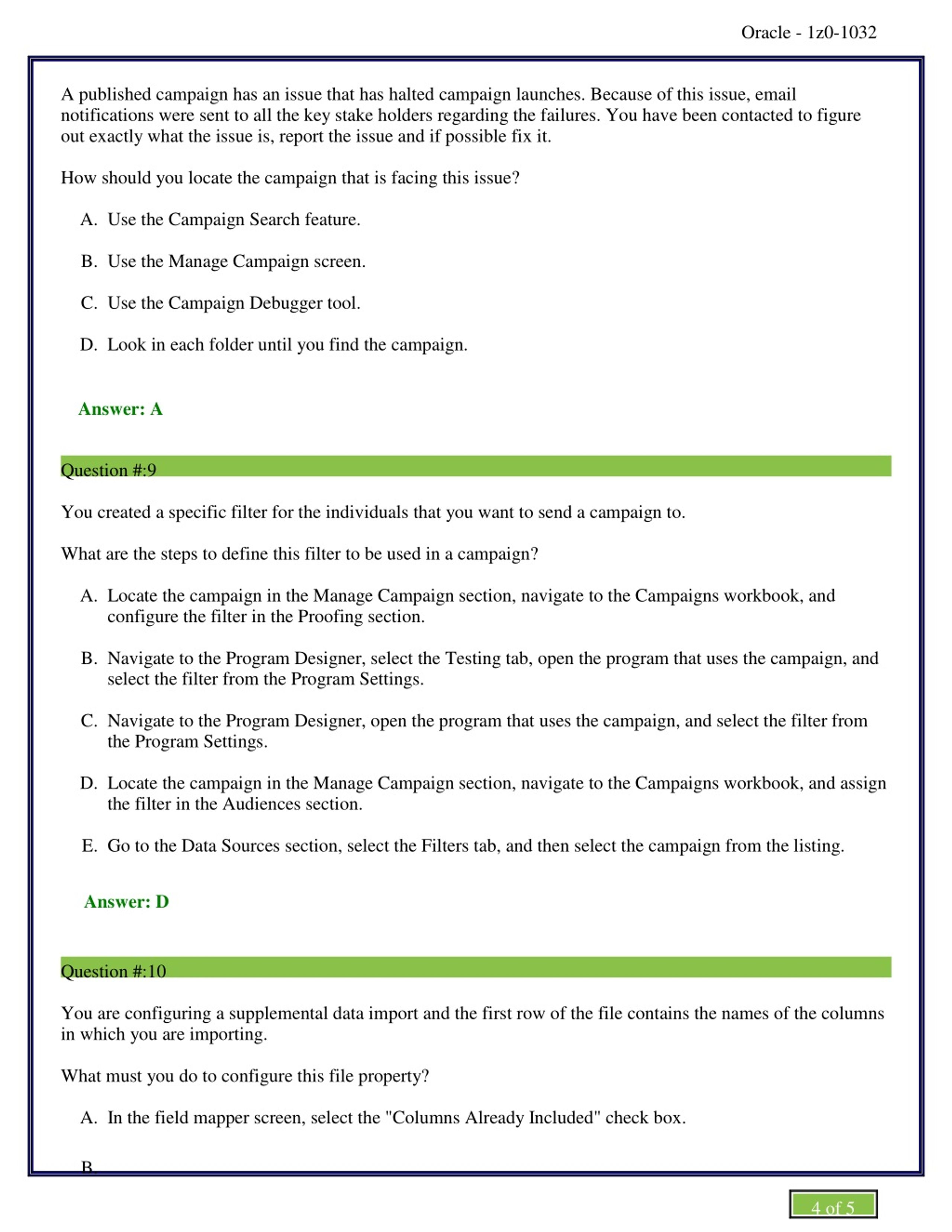 Oracle - 1z0-1032

A published campaign has an issue that has halted campaign launches. Because of this issue, email notifications were sent to all the key stake holders regarding the failures. You have been contacted to figure out exactly what the issue is, report the issue and if possible fix it.

How should you locate the campaign that is facing this issue?

A. Use the Campaign Search feature.

B. Use the Manage Campaign screen.

C. Use the Campaign Debugger tool.

D. Look in each folder until you find the campaign.

Answer: A

Question #:9

You created a specific filter for the individuals that you want to send a campaign to.

What are the steps to define this filter to be used in a campaign?

A. Locate the campaign in the Manage Campaign section, navigate to the Campaigns workbook, and configure the filter in the Proofing section.

B. Navigate to the Program Designer, select the Testing tab, open the program that uses the campaign, and select the filter from the Program Settings.

C. Navigate to the Program Designer, open the program that uses the campaign, and select the filter from the Program Settings.

D. Locate the campaign in the Manage Campaign section, navigate to the Campaigns workbook, and assign the filter in the Audiences section.

E. Go to the Data Sources section, select the Filters tab, and then select the campaign from the listing.

Answer: D

Question #:10

You are configuring a supplemental data import and the first row of the file contains the names of the columns in which you are importing.

What must you do to configure this file property?

A. In the field mapper screen, select the "Columns Already Included" check box.

B.

4 of 5